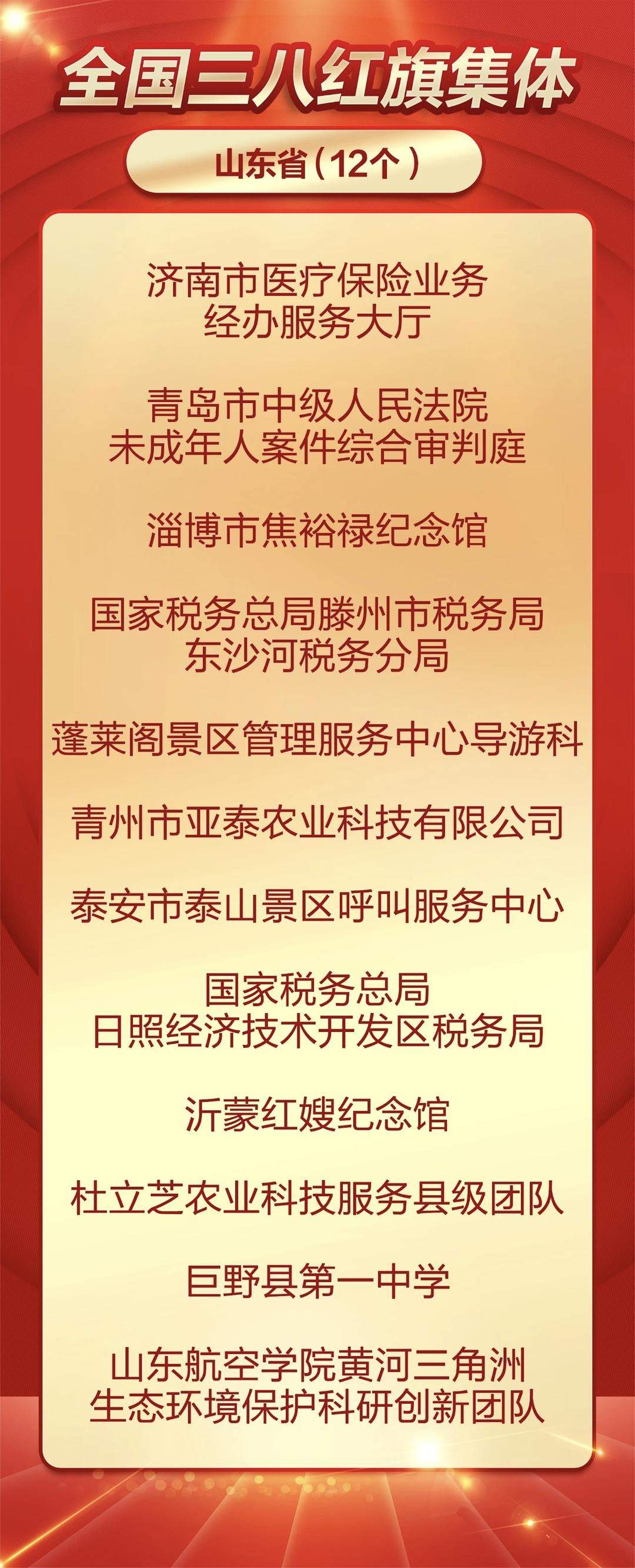 全国三八红旗集体

山东省（12个）

济南市医疗保险业务经办服务大厅

青岛市中级人民法院未成年人案件综合审判庭

淄博市焦裕禄纪念馆

国家税务总局滕州市税务局东沙河税务分局

蓬莱阁景区管理服务中心导游科

青州市亚泰农业科技有限公司

泰安市泰山景区呼叫服务中心

国家税务总局日照经济技术开发区税务局

沂蒙红嫂纪念馆

杜立芝农业科技服务县级团队

巨野县第一中学

山东航空学院黄河三角洲生态环境保护科研创新团队